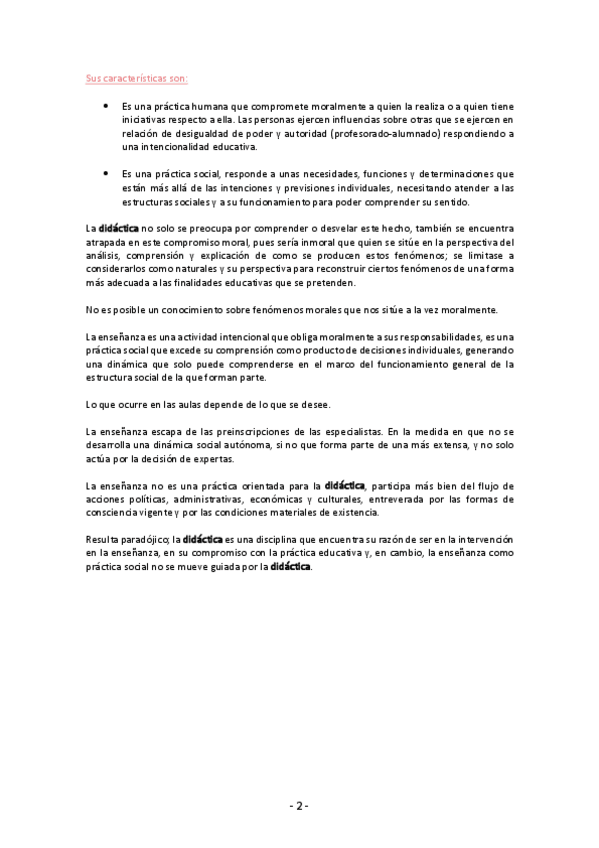 Sus características son:

• Es una práctica humana que compromete moralmente a quien la realiza o a quien tiene iniciativas respecto a ella. Las personas ejercen influencias sobre otras que se ejercen en relación de desigualdad de poder y autoridad (profesorado-alumnado) respondiendo a una intencionalidad educativa.

• Es una práctica social, responde a unas necesidades, funciones y determinaciones que están más allá de las intenciones y previsiones individuales, necesitando atender a las estructuras sociales y a su funcionamiento para poder comprender su sentido.

La didáctica no solo se preocupa por comprender o desvelar este hecho, también se encuentra atrapada en este compromiso moral, pues sería inmoral que quien se sitúe en la perspectiva del análisis, comprensión y explicación de como se producen estos fenómenos; se limitase a considerarlos como naturales y su perspectiva para reconstruir ciertos fenómenos de una forma más adecuada a las finalidades educativas que se pretenden.

No es posible un conocimiento sobre fenómenos morales que nos sitúe a la vez moralmente.

La enseñanza es una actividad intencional que obliga moralmente a sus responsabilidades, es una práctica social que excede su comprensión como producto de decisiones individuales, generando una dinámica que solo puede comprenderse en el marco del funcionamiento general de la estructura social de la que forman parte.

Lo que ocurre en las aulas depende de lo que se desee.

La enseñanza escapa de las preinscripciones de las especialistas. En la medida en que no se desarrolla una dinámica social autónoma, si no que forma parte de una más extensa, y no solo actúa por la decisión de expertas.

La enseñanza no es una práctica orientada para la didáctica, participa más bien del flujo de acciones políticas, administrativas, económicas y culturales, entreverada por las formas de consciencia vigente y por las condiciones materiales de existencia.

Resulta paradójico; la didáctica es una disciplina que encuentra su razón de ser en la intervención en la enseñanza, en su compromiso con la práctica educativa y, en cambio, la enseñanza como práctica social no se mueve guiada por la didáctica.

- 2 -